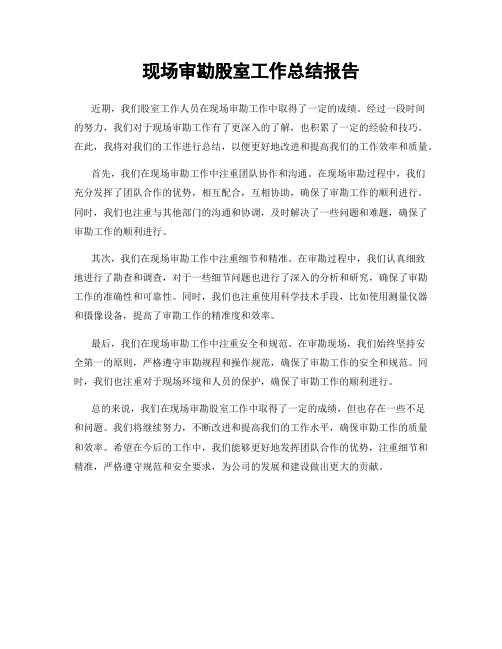 现场审勘股室工作总结报告

近期，我们股室工作人员在现场审勘工作中取得了一定的成绩。经过一段时间的努力，我们对于现场审勘工作有了更深入的了解，也积累了一定的经验和技巧。在此，我将对我们的工作进行总结，以便更好地改进和提高我们的工作效率和质量。

首先，我们在现场审勘工作中注重团队协作和沟通。在现场审勘过程中，我们充分发挥了团队合作的优势，相互配合，互相协助，确保了审勘工作的顺利进行。同时，我们也注重与其他部门的沟通和协调，及时解决了一些问题和难题，确保了审勘工作的顺利进行。

其次，我们在现场审勘工作中注重细节和精准。在审勘过程中，我们认真细致地进行了勘查和调查，对于一些细节问题也进行了深入的分析和研究，确保了审勘工作的准确性和可靠性。同时，我们也注重使用科学技术手段，比如使用测量仪器和摄像设备，提高了审勘工作的精准度和效率。

最后，我们在现场审勘工作中注重安全和规范。在审勘现场，我们始终坚持安全第一的原则，严格遵守审勘规程和操作规范，确保了审勘工作的安全和规范。同时，我们也注重对于现场环境和人员的保护，确保了审勘工作的顺利进行。

总的来说，我们在现场审勘股室工作中取得了一定的成绩，但也存在一些不足和问题。我们将继续努力，不断改进和提高我们的工作水平，确保审勘工作的质量和效率。希望在今后的工作中，我们能够更好地发挥团队合作的优势，注重细节和精准，严格遵守规范和安全要求，为公司的发展和建设做出更大的贡献。